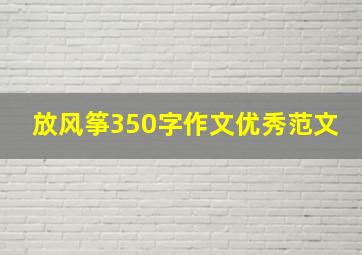 放风筝350字作文优秀范文